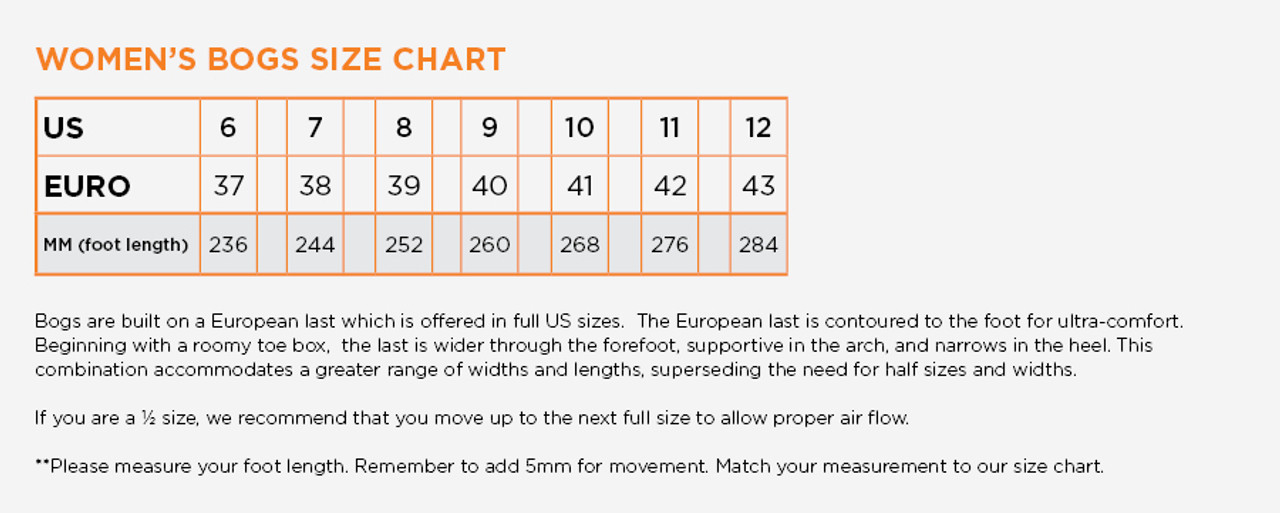 WOMEN'S BOGS SIZE CHART

| US | 6 | | 7 | | 8 | | 9 | | 10 | | 11 | | 12 |
|---|---|---|---|---|---|---|---|---|---|---|---|---|---|
| EURO | 37 | | 38 | | 39 | | 40 | | 41 | | 42 | | 43 |
| MM (foot length) | 236 | | 244 | | 252 | | 260 | | 268 | | 276 | | 284 |

Bogs are built on a European last which is offered in full US sizes. The European last is contoured to the foot for ultra-comfort. Beginning with a roomy toe box, the last is wider through the forefoot, supportive in the arch, and narrows in the heel. This combination accommodates a greater range of widths and lengths, superseding the need for half sizes and widths.

If you are a ½ size, we recommend that you move up to the next full size to allow proper air flow.

**Please measure your foot length. Remember to add 5mm for movement. Match your measurement to our size chart.